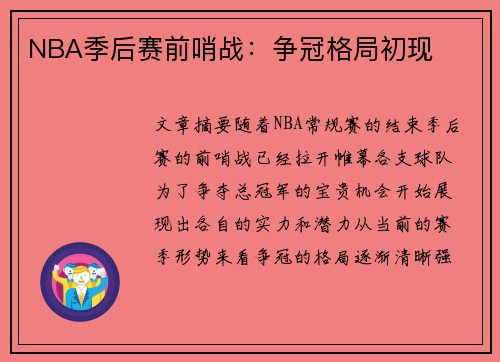 NBA季后赛前哨战：争冠格局初现

文章摘要随着NBA常规赛的结束季后赛的前哨战已经拉开帷幕各支球队为了争夺总冠军的宝贵机会开始展现出各自的实力和潜力从当前的赛季形势来看争冠的格局逐渐清晰强